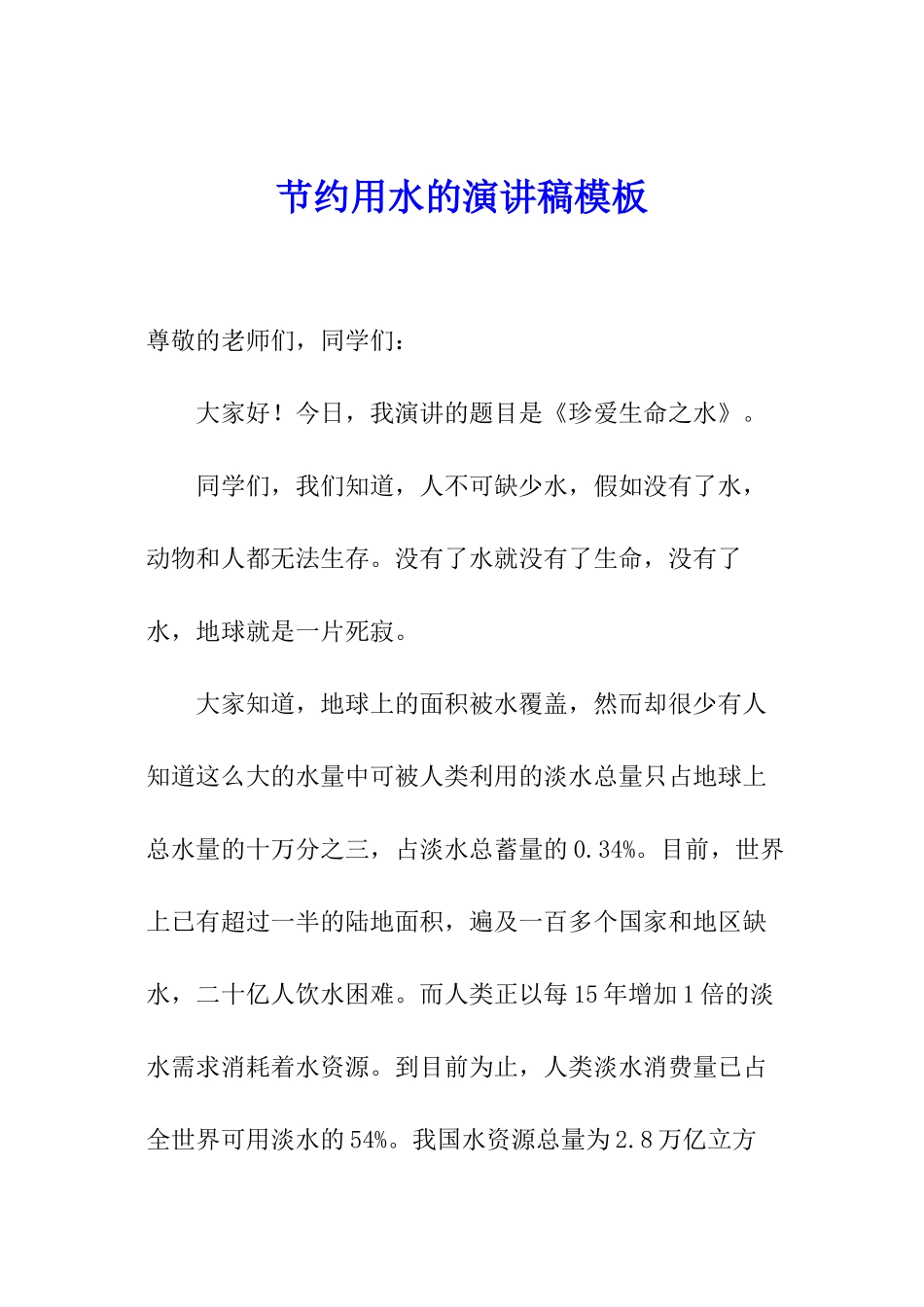 节约用水的演讲稿模板

尊敬的老师们，同学们：

大家好！今日，我演讲的题目是《珍爱生命之水》。

同学们，我们知道，人不可缺少水，假如没有了水，动物和人都无法生存。没有了水就没有了生命，没有了水，地球就是一片死寂。

大家知道，地球上的面积被水覆盖，然而却很少有人知道这么大的水量中可被人类利用的淡水总量只占地球上总水量的十万分之三，占淡水总蓄量的0.34%。目前，世界上已有超过一半的陆地面积，遍及一百多个国家和地区缺水，二十亿人饮水困难。而人类正以每15年增加1倍的淡水需求消耗着水资源。到目前为止，人类淡水消费量已占全世界可用淡水的54%。我国水资源总量为2.8万亿立方